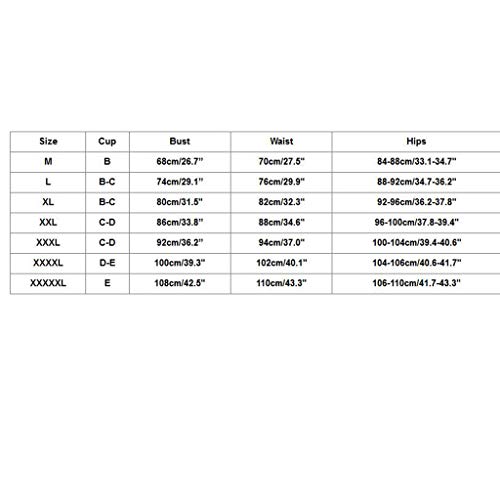 | Size | Cup | Bust | Waist | Hips |
|---|---|---|---|---|
| M | B | 68cm/26.7" | 70cm/27.5" | 84-88cm/33.1-34.7" |
| L | B-C | 74cm/29.1" | 76cm/29.9" | 88-92cm/34.7-36.2" |
| XL | B-C | 80cm/31.5" | 82cm/32.3" | 92-96cm/36.2-37.8" |
| XXL | C-D | 86cm/33.8" | 88cm/34.6" | 96-100cm/37.8-39.4" |
| XXXL | C-D | 92cm/36.2" | 94cm/37.0" | 100-104cm/39.4-40.6" |
| XXXXL | D-E | 100cm/39.3" | 102cm/40.1" | 104-106cm/40.6-41.7" |
| XXXXXL | E | 108cm/42.5" | 110cm/43.3" | 106-110cm/41.7-43.3" |